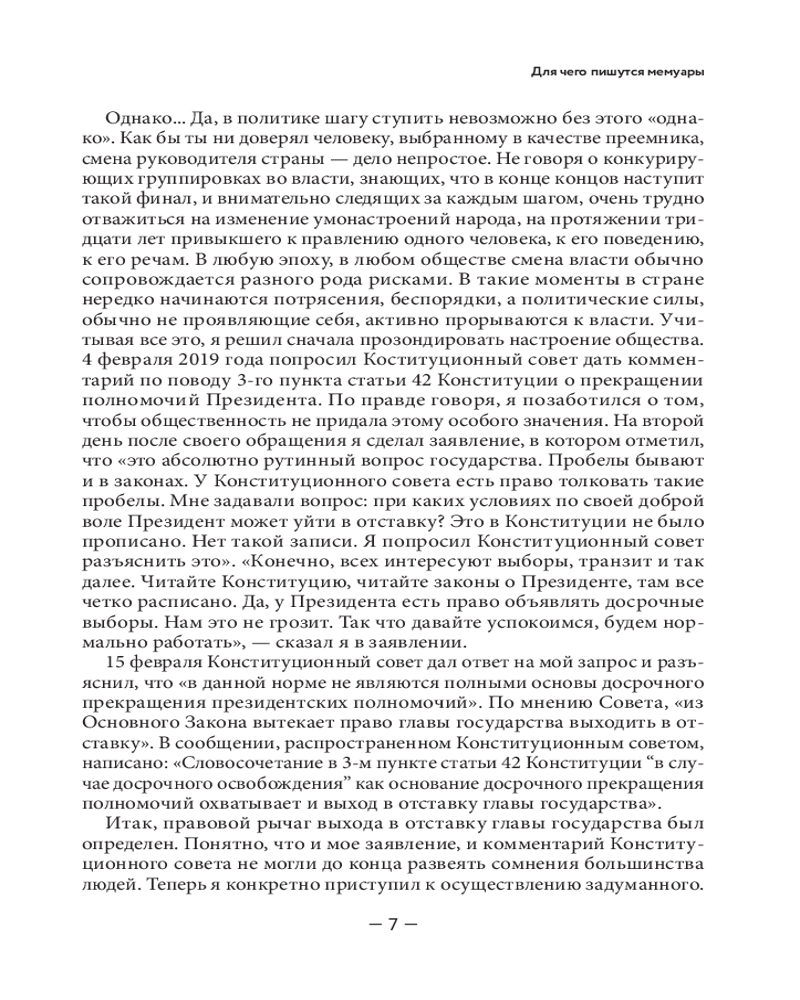 Для чего пишутся мемуары

Однако... Да, в политике шагу ступить невозможно без этого «однако». Как бы ты ни доверял человеку, выбранному в качестве преемника, смена руководителя страны — дело непростое. Не говоря о конкурирующих группировках во власти, знающих, что в конце концов наступит такой финал, и внимательно следящих за каждым шагом, очень трудно отважиться на изменение умонастроений народа, на протяжении тридцати лет привыкшего к правлению одного человека, к его поведению, к его речам. В любую эпоху, в любом обществе смена власти обычно сопровождается разного рода рисками. В такие моменты в стране нередко начинаются потрясения, беспорядки, а политические силы, обычно не проявляющие себя, активно прорываются к власти. Учитывая все это, я решил сначала прозондировать настроение общества. 4 февраля 2019 года попросил Конституционный совет дать комментарий по поводу 3-го пункта статьи 42 Конституции о прекращении полномочий Президента. По правде говоря, я позаботился о том, чтобы общественность не придала этому особого значения. На второй день после своего обращения я сделал заявление, в котором отметил, что «это абсолютно рутинный вопрос государства. Пробелы бывают и в законах. У Конституционного совета есть право толковать такие пробелы. Мне задавали вопрос: при каких условиях по своей доброй воле Президент может уйти в отставку? Это в Конституции не было прописано. Нет такой записи. Я попросил Конституционный совет разъяснить это». «Конечно, всех интересуют выборы, транзит и так далее. Читайте Конституцию, читайте законы о Президенте, там все четко расписано. Да, у Президента есть право объявлять досрочные выборы. Нам это не грозит. Так что давайте успокоимся, будем нормально работать», — сказал я в заявлении.

15 февраля Конституционный совет дал ответ на мой запрос и разъяснил, что «в данной норме не являются полными основы досрочного прекращения президентских полномочий». По мнению Совета, «из Основного Закона вытекает право главы государства выходить в отставку». В сообщении, распространенном Конституционным советом, написано: «Словосочетание в 3-м пункте статьи 42 Конституции “в случае досрочного освобождения” как основание досрочного прекращения полномочий охватывает и выход в отставку главы государства».

Итак, правовой рычаг выхода в отставку главы государства был определен. Понятно, что и мое заявление, и комментарий Конституционного совета не могли до конца развеять сомнения большинства людей. Теперь я конкретно приступил к осуществлению задуманного.

— 7 —